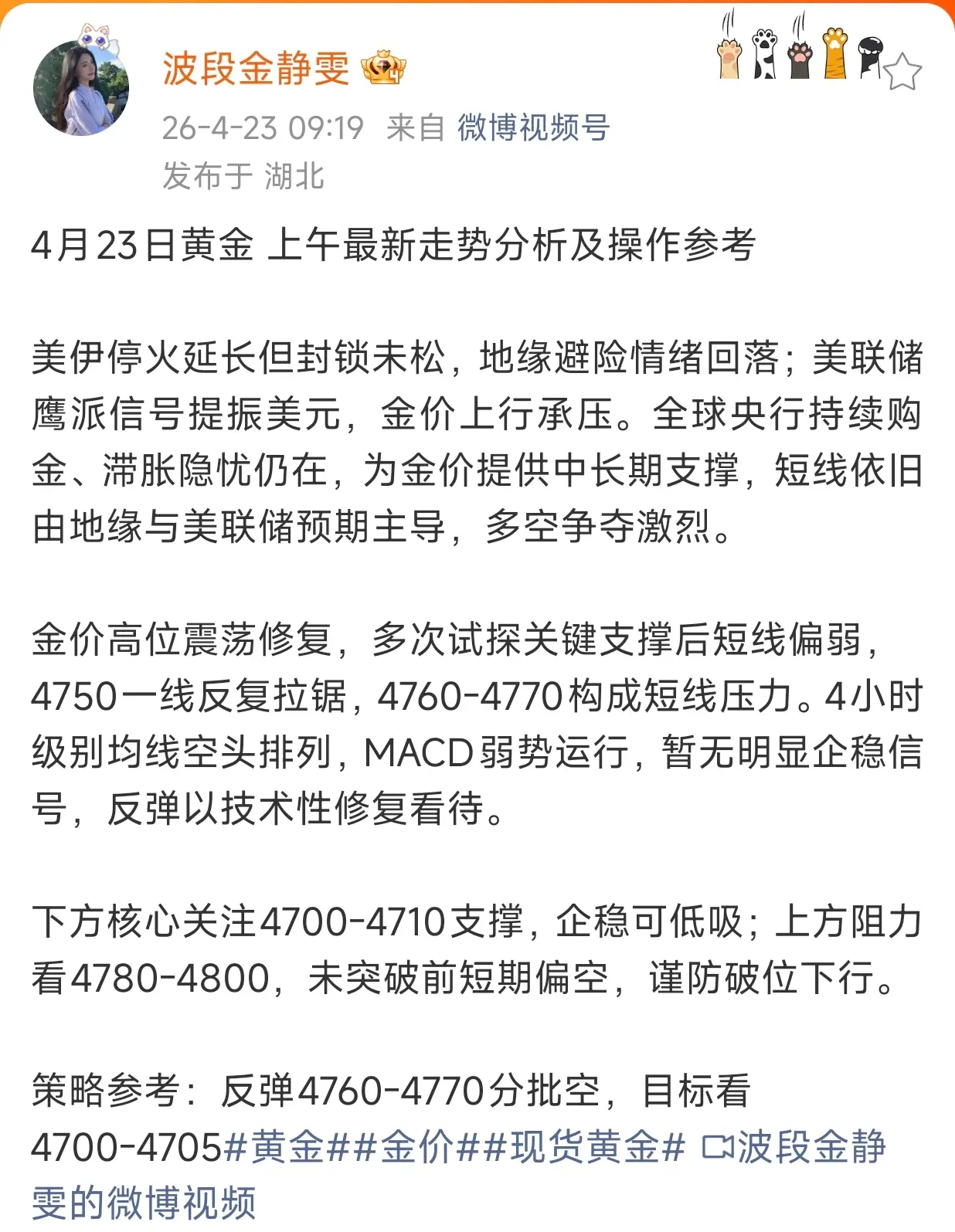 波段金静雯

26-4-23 09:19 来自 微博视频号
发布于 湖北

4月23日黄金 上午最新走势分析及操作参考

美伊停火延长但封锁未松，地缘避险情绪回落；美联储鹰派信号提振美元，金价上行承压。全球央行持续购金、滞胀隐忧仍在，为金价提供中长期支撑，短线依旧由地缘与美联储预期主导，多空争夺激烈。

金价高位震荡修复，多次试探关键支撑后短线偏弱，4750一线反复拉锯，4760-4770构成短线压力。4小时级别均线空头排列，MACD弱势运行，暂无明显企稳信号，反弹以技术性修复看待。

下方核心关注4700-4710支撑，企稳可低吸；上方阻力看4780-4800，未突破前短期偏空，谨防破位下行。

策略参考：反弹4760-4770分批空，目标看4700-4705#黄金##金价##现货黄金# 波段金静雯的微博视频